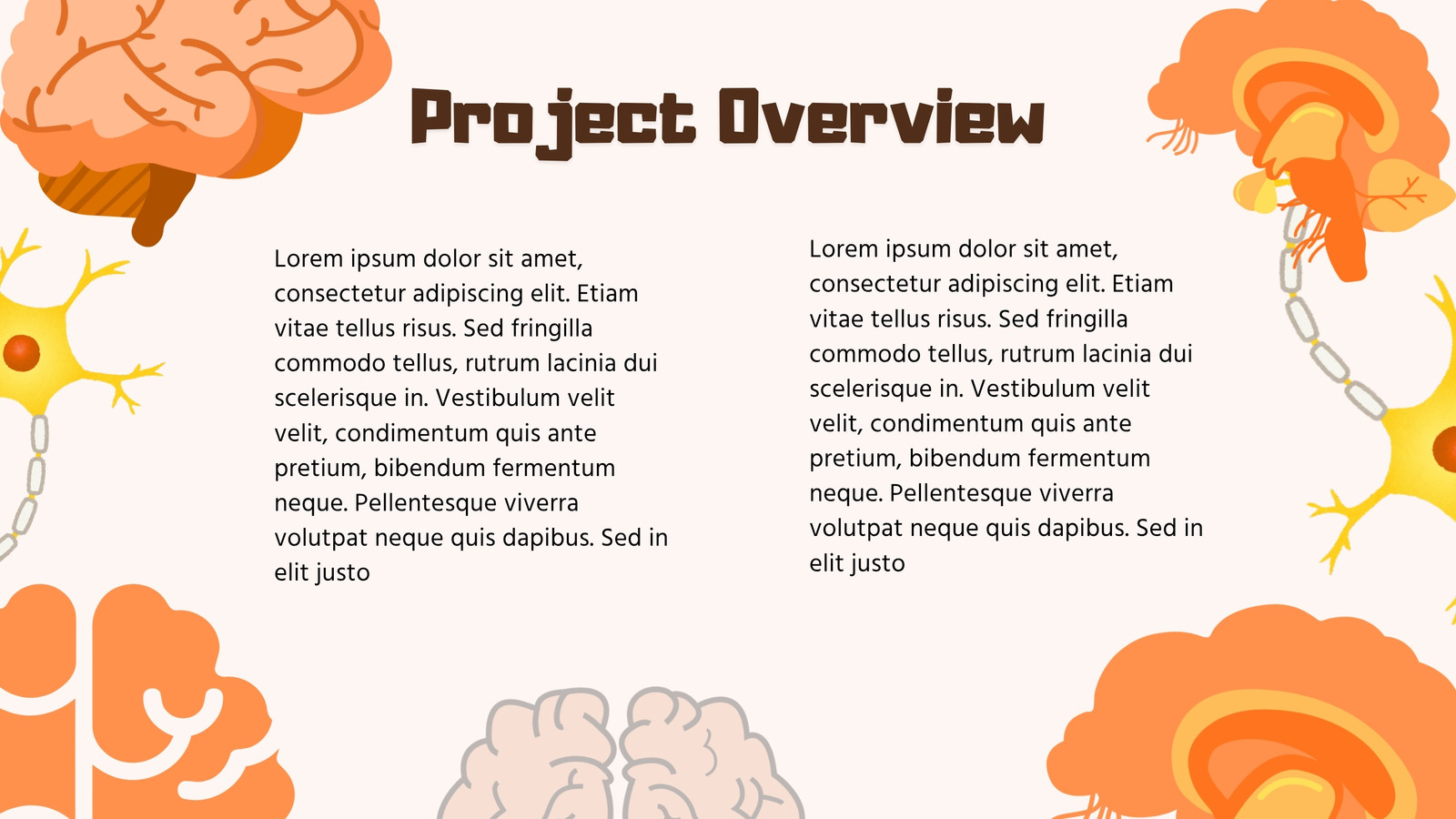 Project Overview

Lorem ipsum dolor sit amet, consectetur adipiscing elit. Etiam vitae tellus risus. Sed fringilla commodo tellus, rutrum lacinia dui scelerisque in. Vestibulum velit velit, condimentum quis ante pretium, bibendum fermentum neque. Pellentesque viverra volutpat neque quis dapibus. Sed in elit justo

Lorem ipsum dolor sit amet, consectetur adipiscing elit. Etiam vitae tellus risus. Sed fringilla commodo tellus, rutrum lacinia dui scelerisque in. Vestibulum velit velit, condimentum quis ante pretium, bibendum fermentum neque. Pellentesque viverra volutpat neque quis dapibus. Sed in elit justo